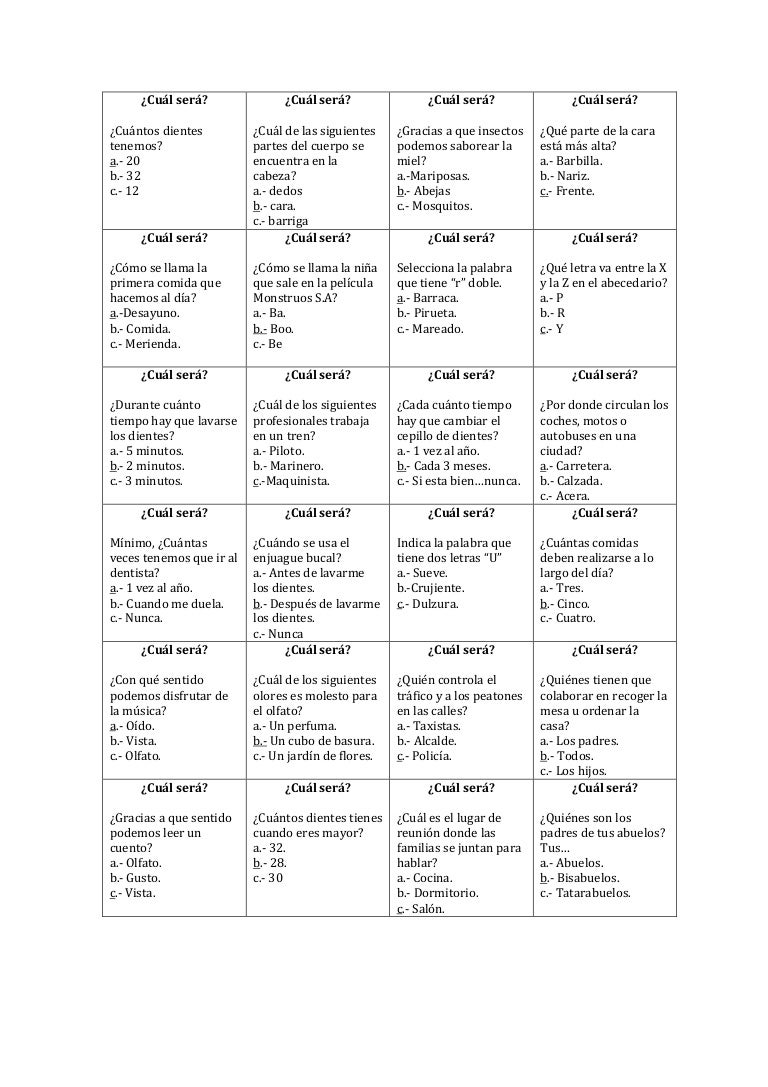 | ¿Cuál será? ¿Cuántos dientes tenemos? a.- 20 b.- 32 c.- 12 | ¿Cuál será? ¿Cuál de las siguientes partes del cuerpo se encuentra en la cabeza? a.- dedos b.- cara. c.- barriga | ¿Cuál será? ¿Gracias a que insectos podemos saborear la miel? a.-Mariposas. b.- Abejas c.- Mosquitos. | ¿Cuál será? ¿Qué parte de la cara está más alta? a.- Barbilla. b.- Nariz. c.- Frente. |
|---|---|---|---|
| ¿Cuál será? ¿Cómo se llama la primera comida que hacemos al día? a.-Desayuno. b.- Comida. c.- Merienda. | ¿Cuál será? ¿Cómo se llama la niña que sale en la película Monstruos S.A? a.- Ba. b.- Boo. c.- Be | ¿Cuál será? Selecciona la palabra que tiene "r" doble. a.- Barraca. b.- Pirueta. c.- Mareado. | ¿Cuál será? ¿Qué letra va entre la X y la Z en el abecedario? a.- P b.- R c.- Y |
| ¿Cuál será? ¿Durante cuánto tiempo hay que lavarse los dientes? a.- 5 minutos. b.- 2 minutos. c.- 3 minutos. | ¿Cuál será? ¿Cuál de los siguientes profesionales trabaja en un tren? a.- Piloto. b.- Marinero. c.-Maquinista. | ¿Cuál será? ¿Cada cuánto tiempo hay que cambiar el cepillo de dientes? a.- 1 vez al año. b.- Cada 3 meses. c.- Si esta bien…nunca. | ¿Cuál será? ¿Por donde circulan los coches, motos o autobuses en una ciudad? a.- Carretera. b.- Calzada. c.- Acera. |
| ¿Cuál será? Mínimo, ¿Cuántas veces tenemos que ir al dentista? a.- 1 vez al año. b.- Cuando me duela. c.- Nunca. | ¿Cuál será? ¿Cuándo se usa el enjuague bucal? a.- Antes de lavarme los dientes. b.- Después de lavarme los dientes. c.- Nunca | ¿Cuál será? Indica la palabra que tiene dos letras "U" a.- Sueve. b.-Crujiente. c.- Dulzura. | ¿Cuál será? ¿Cuántas comidas deben realizarse a lo largo del día? a.- Tres. b.- Cinco. c.- Cuatro. |
| ¿Cuál será? ¿Con qué sentido podemos disfrutar de la música? a.- Oído. b.- Vista. c.- Olfato. | ¿Cuál será? ¿Cuál de los siguientes olores es molesto para el olfato? a.- Un perfuma. b.- Un cubo de basura. c.- Un jardín de flores. | ¿Cuál será? ¿Quién controla el tráfico y a los peatones en las calles? a.- Taxistas. b.- Alcalde. c.- Policía. | ¿Cuál será? ¿Quiénes tienen que colaborar en recoger la mesa u ordenar la casa? a.- Los padres. b.- Todos. c.- Los hijos. |
| ¿Cuál será? ¿Gracias a que sentido podemos leer un cuento? a.- Olfato. b.- Gusto. c.- Vista. | ¿Cuál será? ¿Cuántos dientes tienes cuando eres mayor? a.- 32. b.- 28. c.- 30 | ¿Cuál será? ¿Cuál es el lugar de reunión donde las familias se juntan para hablar? a.- Cocina. b.- Dormitorio. c.- Salón. | ¿Cuál será? ¿Quiénes son los padres de tus abuelos? Tus… a.- Abuelos. b.- Bisabuelos. c.- Tatarabuelos. |